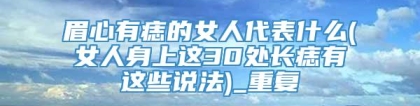 眉心有痣的女人代表什么(女人身上这30处长痣有这些说法)_重复